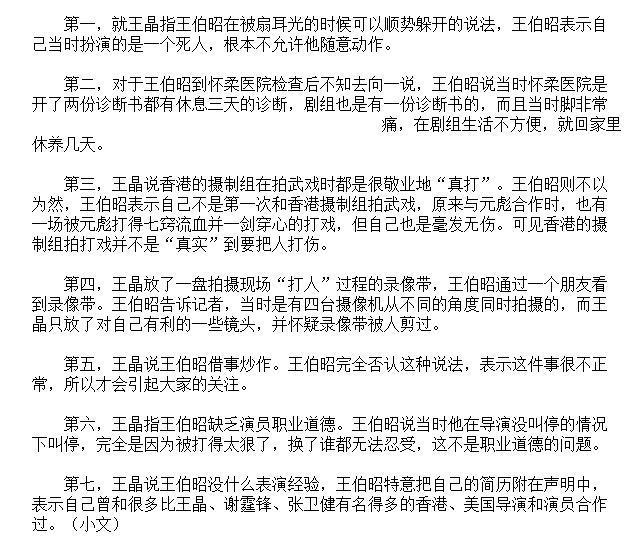 第一，就王晶指王伯昭在被扇耳光的时候可以顺势躲开的说法，王伯昭表示自己当时扮演的是一个死人，根本不允许他随意动作。

第二，对于王伯昭到怀柔医院检查后不知去向一说，王伯昭说当时怀柔医院是开了两份诊断书都有休息三天的诊断，剧组也是有一份诊断书的，而且当时脚非常痛，在剧组生活不方便，就回家里休养几天。

第三，王晶说香港的摄制组在拍武戏时都是很敬业地“真打”。王伯昭则不以为然，王伯昭表示自己不是第一次和香港摄制组拍武戏，原来与元彪合作时，也有一场被元彪打得七窍流血并一剑穿心的打戏，但自己也是毫发无伤。可见香港的摄制组拍打戏并不是“真实”到要把人打伤。

第四，王晶放了一盘拍摄现场“打人”过程的录像带，王伯昭通过一个朋友看到录像带。王伯昭告诉记者，当时是有四台摄像机从不同的角度同时拍摄的，而王晶只放了对自己有利的一些镜头，并怀疑录像带被人剪过。

第五，王晶说王伯昭借事炒作。王伯昭完全否认这种说法，表示这件事很不正常，所以才会引起大家的关注。

第六，王晶指王伯昭缺乏演员职业道德。王伯昭说当时他在导演没叫停的情况下叫停，完全是因为被打得太狠了，换了谁都无法忍受，这不是职业道德的问题。

第七，王晶说王伯昭没什么表演经验，王伯昭特意把自己的简历附在声明中，表示自己曾和很多比王晶、谢霆锋、张卫健有名得多的香港、美国导演和演员合作过。（小文）